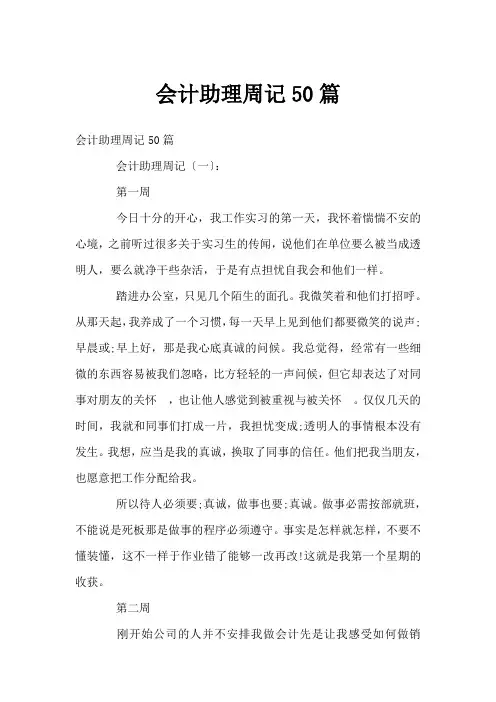 会计助理周记50篇

会计助理周记50篇

会计助理周记〔一〕:

第一周

今日十分的开心，我工作实习的第一天，我怀着惴惴不安的心境，之前听过很多关于实习生的传闻，说他们在单位要么被当成透明人，要么就净干些杂活，于是有点担忧自我会和他们一样。

踏进办公室，只见几个陌生的面孔。我微笑着和他们打招呼。从那天起，我养成了一个习惯，每一天早上见到他们都要微笑的说声;早晨或;早上好，那是我心底真诚的问候。我总觉得，经常有一些细微的东西容易被我们忽略，比方轻轻的一声问候，但它却表达了对同事对朋友的关怀 ，也让他人感觉到被重视与被关怀 。仅仅几天的时间，我就和同事们打成一片，我担忧变成;透明人的事情根本没有发生。我想，应当是我的真诚，换取了同事的信任。他们把我当朋友，也愿意把工作分配给我。

所以待人必须要;真诚，做事也要;真诚。做事必需按部就班，不能说是死板那是做事的程序必须遵守。事实是怎样就怎样，不要不懂装懂，这不一样于作业错了能够一改再改!这就是我第一个星期的收获。

第二周

刚开始公司的人并不安排我做会计先是让我感受如何做销